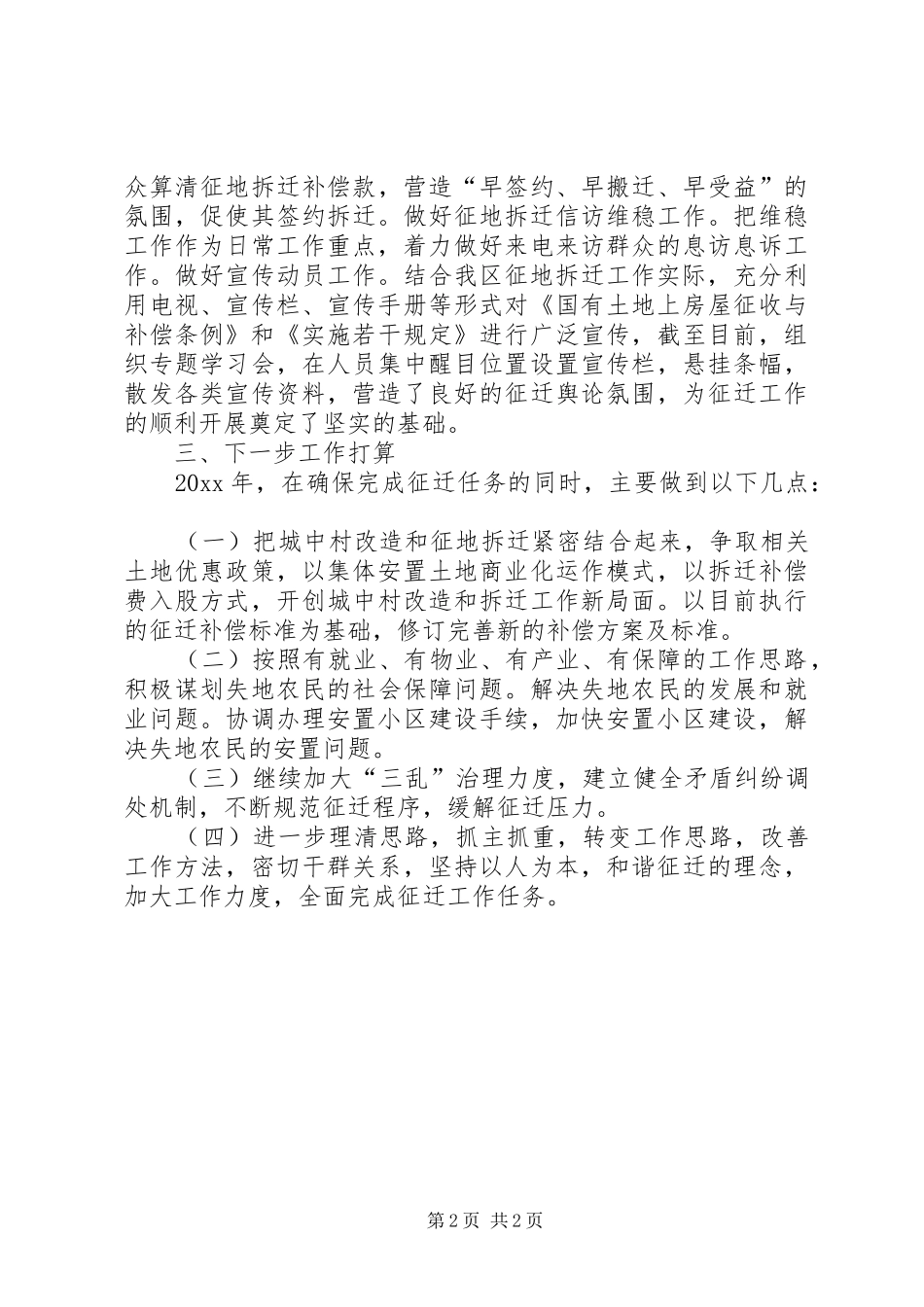 众算清征地拆迁补偿款，营造“早签约、早搬迁、早受益”的氛围，促使其签约拆迁。做好征地拆迁信访维稳工作。把维稳工作作为日常工作重点，着力做好来电来访群众的息访息诉工作。做好宣传动员工作。结合我区征地拆迁工作实际，充分利用电视、宣传栏、宣传手册等形式对《国有土地上房屋征收与补偿条例》和《实施若干规定》进行广泛宣传，截至目前，组织专题学习会，在人员集中醒目位置设置宣传栏，悬挂条幅，散发各类宣传资料，营造了良好的征迁舆论氛围，为征迁工作的顺利开展奠定了坚实的基础。

三、下一步工作打算

20xx 年，在确保完成征迁任务的同时，主要做到以下几点：

（一）把城中村改造和征地拆迁紧密结合起来，争取相关土地优惠政策，以集体安置土地商业化运作模式，以拆迁补偿费入股方式，开创城中村改造和拆迁工作新局面。以目前执行的征迁补偿标准为基础，修订完善新的补偿方案及标准。

（二）按照有就业、有物业、有产业、有保障的工作思路，积极谋划失地农民的社会保障问题。解决失地农民的发展和就业问题。协调办理安置小区建设手续，加快安置小区建设，解决失地农民的安置问题。

（三）继续加大“三乱”治理力度，建立健全矛盾纠纷调处机制，不断规范征迁程序，缓解征迁压力。

（四）进一步理清思路，抓主抓重，转变工作思路，改善工作方法，密切干群关系，坚持以人为本，和谐征迁的理念，加大工作力度，全面完成征迁工作任务。

第 2 页 共 2 页